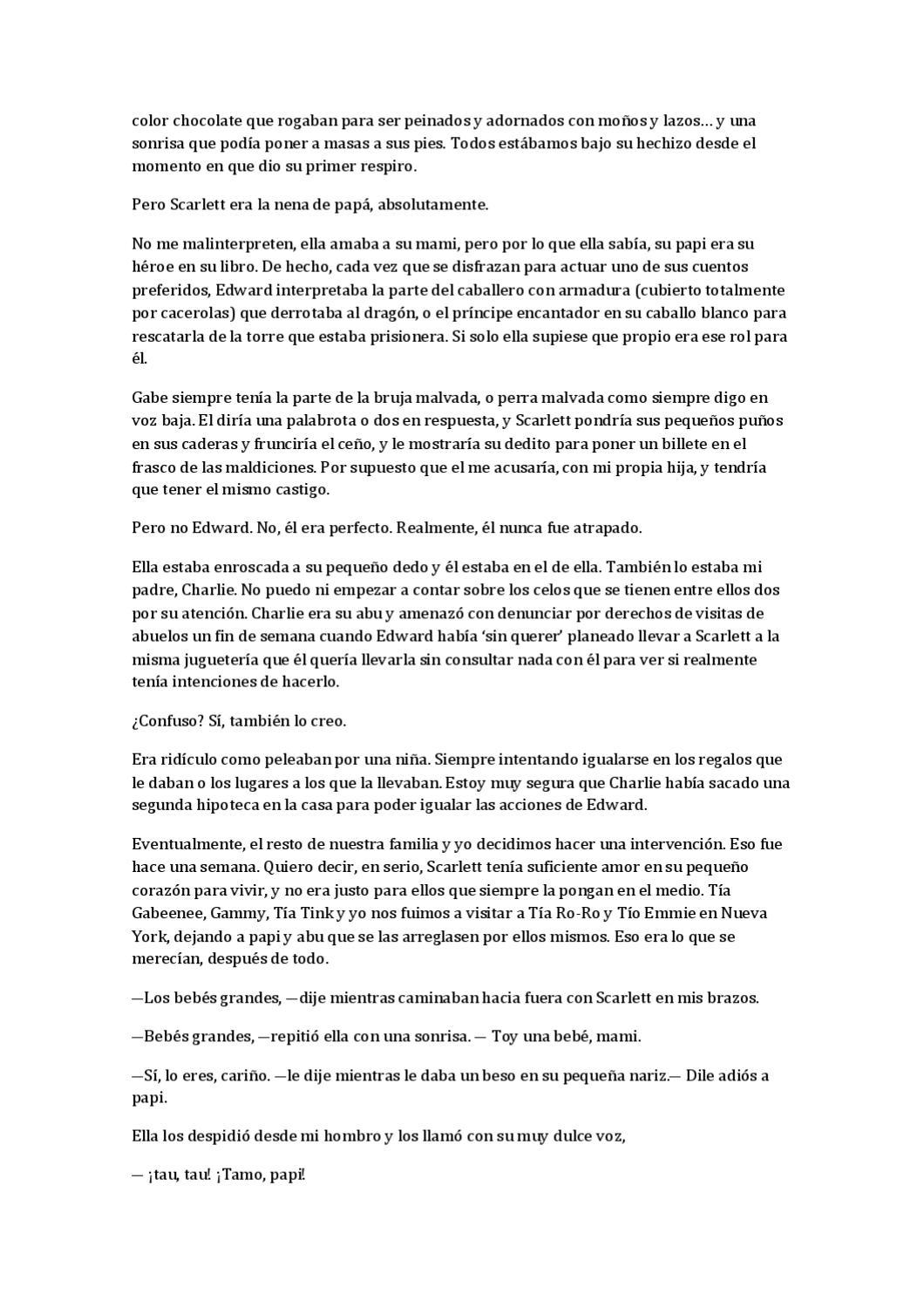 color chocolate que rogaban para ser peinados y adornados con moños y lazos… y una sonrisa que podía poner a masas a sus pies. Todos estábamos bajo su hechizo desde el momento en que dio su primer respiro.

Pero Scarlett era la nena de papá, absolutamente.

No me malinterpreten, ella amaba a su mami, pero por lo que ella sabía, su papi era su héroe en su libro. De hecho, cada vez que se disfrazan para actuar uno de sus cuentos preferidos, Edward interpretaba la parte del caballero con armadura (cubierto totalmente por cacerolas) que derrotaba al dragón, o el príncipe encantador en su caballo blanco para rescatarla de la torre que estaba prisionera. Si solo ella supiese que propio era ese rol para él.

Gabe siempre tenía la parte de la bruja malvada, o perra malvada como siempre digo en voz baja. El diría una palabrota o dos en respuesta, y Scarlett pondría sus pequeños puños en sus caderas y frunciría el ceño, y le mostraría su dedito para poner un billete en el frasco de las maldiciones. Por supuesto que el me acusaría, con mi propia hija, y tendría que tener el mismo castigo.

Pero no Edward. No, él era perfecto. Realmente, él nunca fue atrapado.

Ella estaba enroscada a su pequeño dedo y él estaba en el de ella. También lo estaba mi padre, Charlie. No puedo ni empezar a contar sobre los celos que se tienen entre ellos dos por su atención. Charlie era su abu y amenazó con denunciar por derechos de visitas de abuelos un fin de semana cuando Edward había ‘sin querer’ planeado llevar a Scarlett a la misma juguetería que él quería llevarla sin consultar nada con él para ver si realmente tenía intenciones de hacerlo.

¿Confuso? Sí, también lo creo.

Era ridículo como peleaban por una niña. Siempre intentando igualarse en los regalos que le daban o los lugares a los que la llevaban. Estoy muy segura que Charlie había sacado una segunda hipoteca en la casa para poder igualar las acciones de Edward.

Eventualmente, el resto de nuestra familia y yo decidimos hacer una intervención. Eso fue hace una semana. Quiero decir, en serio, Scarlett tenía suficiente amor en su pequeño corazón para vivir, y no era justo para ellos que siempre la pongan en el medio. Tía Gabeenee, Gammy, Tía Tink y yo nos fuimos a visitar a Tía Ro-Ro y Tío Emmie en Nueva York, dejando a papi y abu que se las arreglasen por ellos mismos. Eso era lo que se merecían, después de todo.

—Los bebés grandes, —dije mientras caminaban hacia fuera con Scarlett en mis brazos.

—Bebés grandes, —repitió ella con una sonrisa. — Toy una bebé, mami.

—Sí, lo eres, cariño. —le dije mientras le daba un beso en su pequeña nariz.— Dile adiós a papi.

Ella los despidió desde mi hombro y los llamó con su muy dulce voz,

— ¡tau, tau! ¡Tamo, papi!